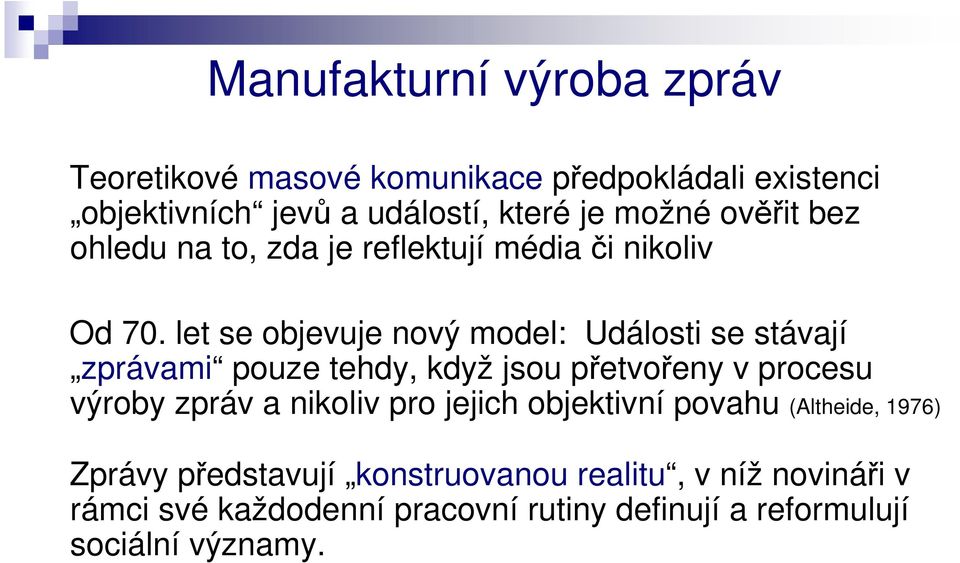 Manufakturní výroba zpráv

Teoretikové masové komunikace předpokládali existenci „objektivních“ jevů a událostí, které je možné ověřit bez ohledu na to, zda je reflektují média či nikoliv

Od 70. let se objevuje nový model: Události se stávají „zprávami“ pouze tehdy, když jsou přetvořeny v procesu výroby zpráv a nikoliv pro jejich objektivní povahu (Altheide, 1976)

Zprávy představují „konstruovanou realitu“, v níž novináři v rámci své každodenní pracovní rutiny definují a reformulují sociální významy.